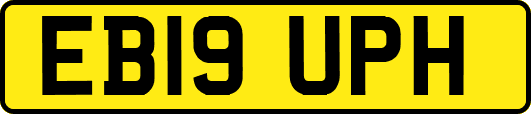 EB19 UPH